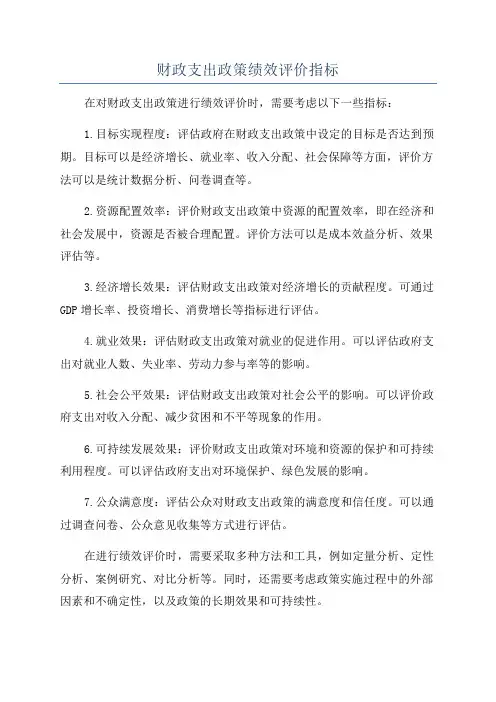 财政支出政策绩效评价指标

在对财政支出政策进行绩效评价时，需要考虑以下一些指标：

1.目标实现程度：评估政府在财政支出政策中设定的目标是否达到预期。目标可以是经济增长、就业率、收入分配、社会保障等方面，评价方法可以是统计数据分析、问卷调查等。

2.资源配置效率：评价财政支出政策中资源的配置效率，即在经济和社会发展中，资源是否被合理配置。评价方法可以是成本效益分析、效果评估等。

3.经济增长效果：评估财政支出政策对经济增长的贡献程度。可通过GDP增长率、投资增长、消费增长等指标进行评估。

4.就业效果：评估财政支出政策对就业的促进作用。可以评估政府支出对就业人数、失业率、劳动力参与率等的影响。

5.社会公平效果：评估财政支出政策对社会公平的影响。可以评价政府支出对收入分配、减少贫困和不平等现象的作用。

6.可持续发展效果：评价财政支出政策对环境和资源的保护和可持续利用程度。可以评估政府支出对环境保护、绿色发展的影响。

7.公众满意度：评估公众对财政支出政策的满意度和信任度。可以通过调查问卷、公众意见收集等方式进行评估。

在进行绩效评价时，需要采取多种方法和工具，例如定量分析、定性分析、案例研究、对比分析等。同时，还需要考虑政策实施过程中的外部因素和不确定性，以及政策的长期效果和可持续性。